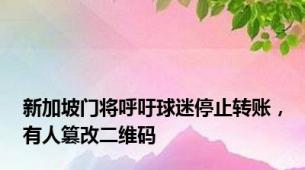 新加坡门将呼吁球迷停止转账，有人篡改二维码